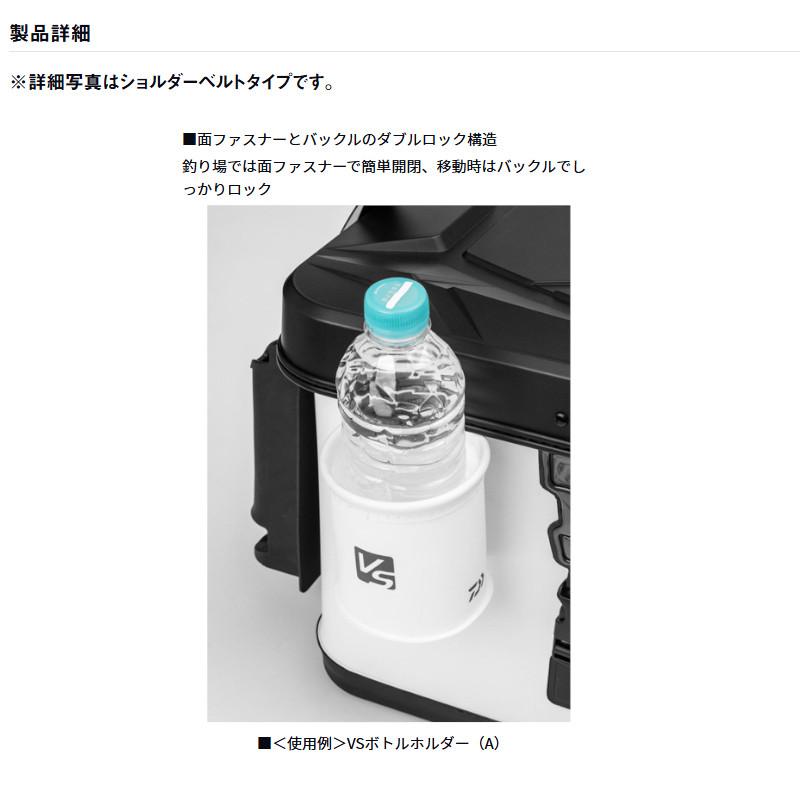 製品詳細

※詳細写真はショルダーベルトタイプです。

■面ファスナーとバックルのダブルロック構造
釣り場では面ファスナーで簡単開閉、移動時はバックルでしっかりロック

VS

■＜使用例＞VSボトルホルダー（A）